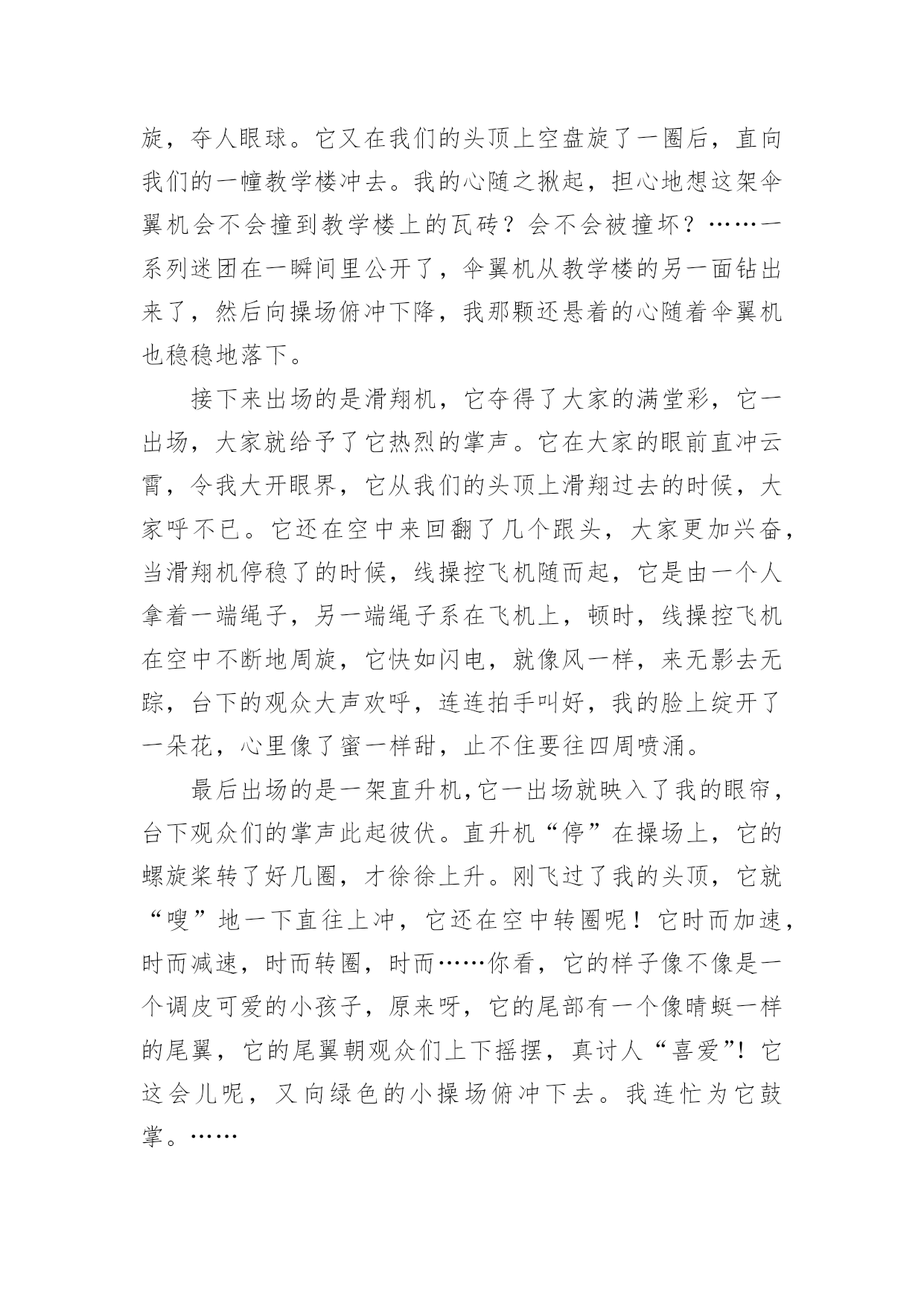 旋，夺人眼球。它又在我们的头顶上空盘旋了一圈后，直向我们的一幢教学楼冲去。我的心随之揪起，担心地想这架伞翼机会不会撞到教学楼上的瓦砖？会不会被撞坏？……一系列迷团在一瞬间里公开了，伞翼机从教学楼的另一面钻出来了，然后向操场俯冲下降，我那颗还悬着的心随着伞翼机也稳稳地落下。

接下来出场的是滑翔机，它夺得了大家的满堂彩，它一出场，大家就给予了它热烈的掌声。它在大家的眼前直冲云霄，令我大开眼界，它从我们的头顶上滑翔过去的时候，大家呼不已。它还在空中来回翻了几个跟头，大家更加兴奋，当滑翔机停稳了的时候，线操控飞机随而起，它是由一个人拿着一端绳子，另一端绳子系在飞机上，顿时，线操控飞机在空中不断地周旋，它快如闪电，就像风一样，来无影去无踪，台下的观众大声欢呼，连连拍手叫好，我的脸上绽开了一朵花，心里像了蜜一样甜，止不住要往四周喷涌。

最后出场的是一架直升机，它一出场就映入了我的眼帘，台下观众们的掌声此起彼伏。直升机“停”在操场上，它的螺旋桨转了好几圈，才徐徐上升。刚飞过了我的头顶，它就“嗖”地一下直往上冲，它还在空中转圈呢！它时而加速，时而减速，时而转圈，时而……你看，它的样子像不像是一个调皮可爱的小孩子，原来呀，它的尾部有一个像晴蜓一样的尾翼，它的尾翼朝观众们上下摇摆，真讨人“喜爱”！它这会儿呢，又向绿色的小操场俯冲下去。我连忙为它鼓掌。……